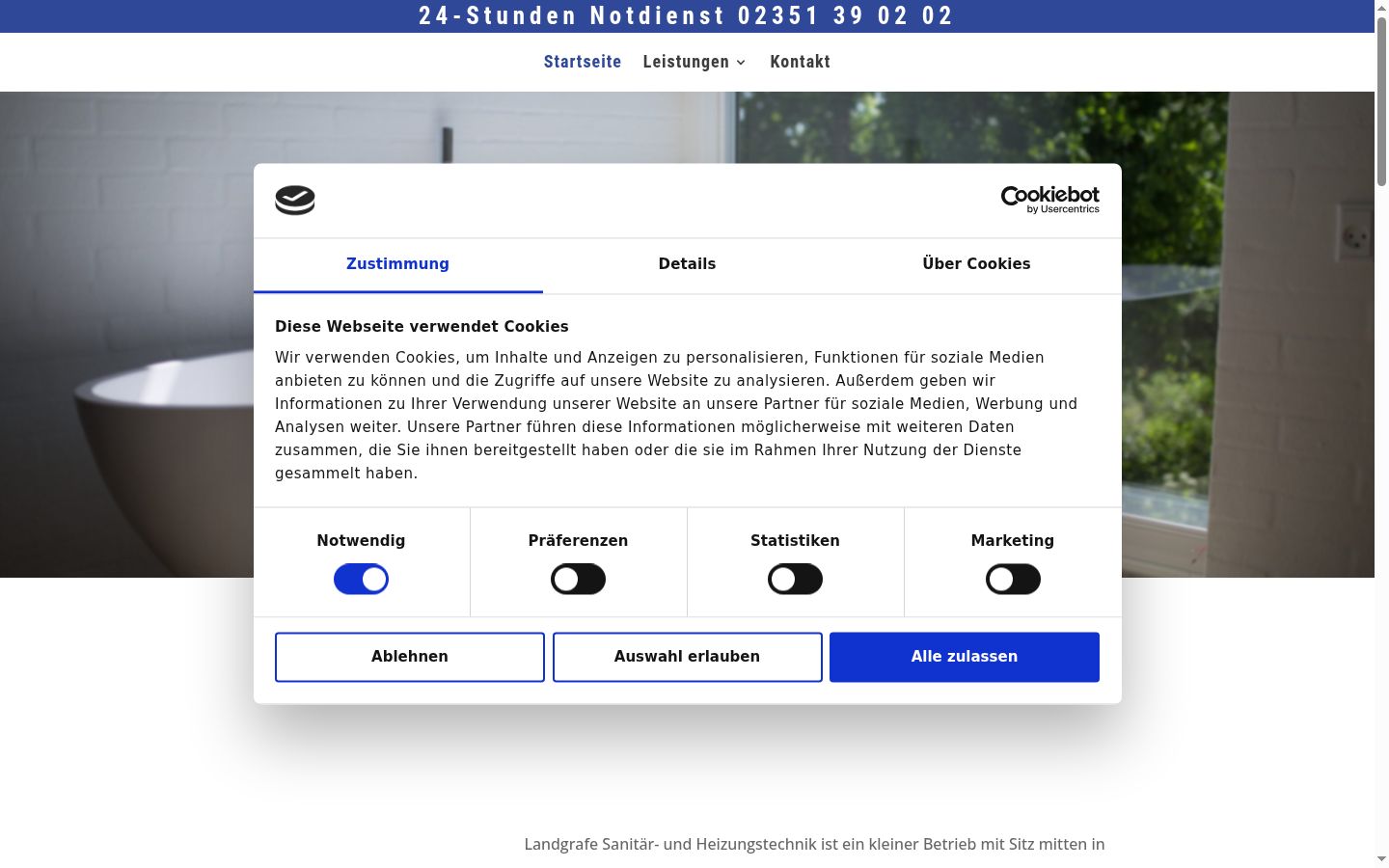 24-Stunden Notdienst 02351 39 02 02

Startseite Leistungen Kontakt

Cookiebot by Usercentrics

Zustimmung Details Über Cookies

Diese Webseite verwendet Cookies

Wir verwenden Cookies, um Inhalte und Anzeigen zu personalisieren, Funktionen für soziale Medien anbieten zu können und die Zugriffe auf unsere Website zu analysieren. Außerdem geben wir Informationen zu Ihrer Verwendung unserer Website an unsere Partner für soziale Medien, Werbung und Analysen weiter. Unsere Partner führen diese Informationen möglicherweise mit weiteren Daten zusammen, die Sie ihnen bereitgestellt haben oder die sie im Rahmen Ihrer Nutzung der Dienste gesammelt haben.

Notwendig Präferenzen Statistiken Marketing

Ablehnen Auswahl erlauben Alle zulassen

Landgrafe Sanitär- und Heizungstechnik ist ein kleiner Betrieb mit Sitz mitten in